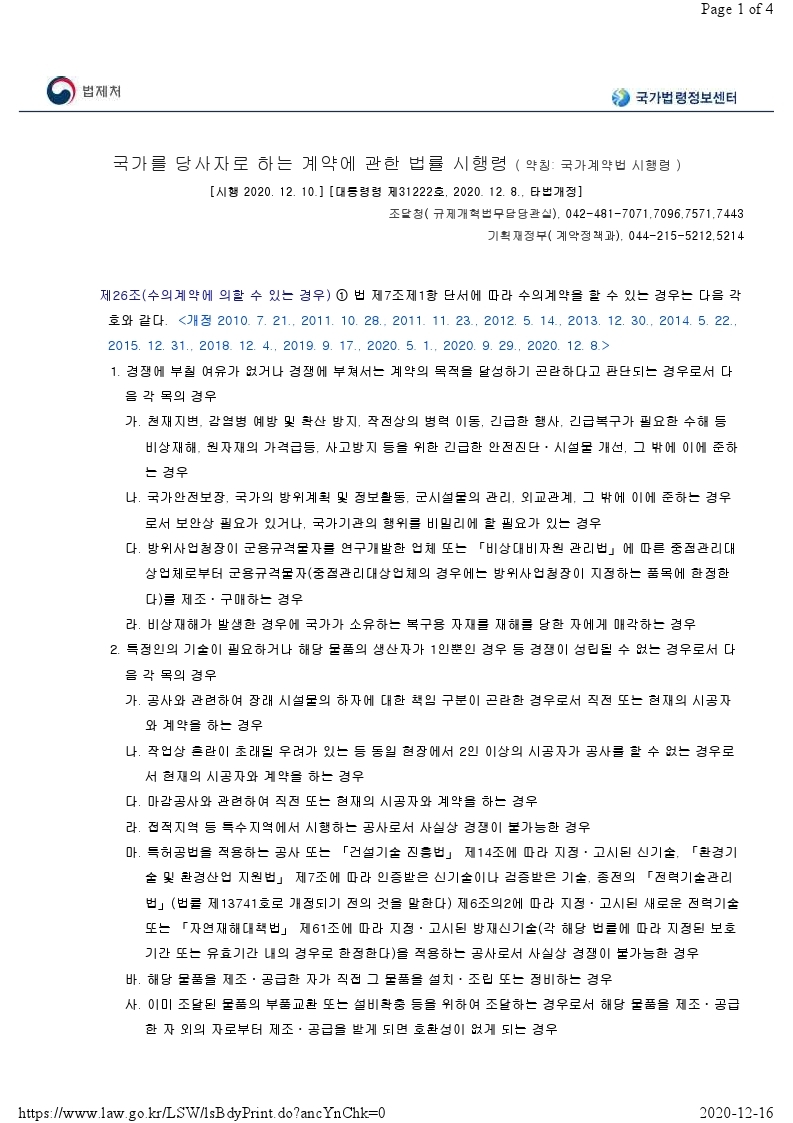 Page 1 of 4

법제처

국가법령정보센터

국가를 당사자로 하는 계약에 관한 법률 시행령 ( 약칭: 국가계약법 시행령 )

[시행 2020. 12. 10.] [대통령령 제31222호, 2020. 12. 8., 타법개정]

조달청( 규제개혁법무담당관실), 042-481-7071,7096,7571,7443

기획재정부( 계약정책과), 044-215-5212,5214

제26조(수의계약에 의할 수 있는 경우) ① 법 제7조제1항 단서에 따라 수의계약을 할 수 있는 경우는 다음 각 호와 같다. <개정 2010. 7. 21., 2011. 10. 28., 2011. 11. 23., 2012. 5. 14., 2013. 12. 30., 2014. 5. 22., 2015. 12. 31., 2018. 12. 4., 2019. 9. 17., 2020. 5. 1., 2020. 9. 29., 2020. 12. 8.>

1. 경쟁에 부칠 여유가 없거나 경쟁에 부쳐서는 계약의 목적을 달성하기 곤란하다고 판단되는 경우로서 다음 각 목의 경우

가. 천재지변, 감염병 예방 및 확산 방지, 작전상의 병력 이동, 긴급한 행사, 긴급복구가 필요한 수해 등 비상재해, 원자재의 가격급등, 사고방지 등을 위한 긴급한 안전진단ㆍ시설물 개선, 그 밖에 이에 준하는 경우

나. 국가안전보장, 국가의 방위계획 및 정보활동, 군시설물의 관리, 외교관계, 그 밖에 이에 준하는 경우로서 보안상 필요가 있거나, 국가기관의 행위를 비밀리에 할 필요가 있는 경우

다. 방위사업청장이 군용규격물자를 연구개발한 업체 또는 「비상대비자원 관리법」에 따른 중점관리대상업체로부터 군용규격물자(중점관리대상업체의 경우에는 방위사업청장이 지정하는 품목에 한정한다)를 제조ㆍ구매하는 경우

라. 비상재해가 발생한 경우에 국가가 소유하는 복구용 자재를 재해를 당한 자에게 매각하는 경우

2. 특정인의 기술이 필요하거나 해당 물품의 생산자가 1인뿐인 경우 등 경쟁이 성립될 수 없는 경우로서 다음 각 목의 경우

가. 공사와 관련하여 장래 시설물의 하자에 대한 책임 구분이 곤란한 경우로서 직전 또는 현재의 시공자와 계약을 하는 경우

나. 작업상 혼란이 초래될 우려가 있는 등 동일 현장에서 2인 이상의 시공자가 공사를 할 수 없는 경우로서 현재의 시공자와 계약을 하는 경우

다. 마감공사와 관련하여 직전 또는 현재의 시공자와 계약을 하는 경우

라. 접적지역 등 특수지역에서 시행하는 공사로서 사실상 경쟁이 불가능한 경우

마. 특허공법을 적용하는 공사 또는 「건설기술 진흥법」 제14조에 따라 지정ㆍ고시된 신기술, 「환경기술 및 환경산업 지원법」 제7조에 따라 인증받은 신기술이나 검증받은 기술, 종전의 「전력기술관리법」(법률 제13741호로 개정되기 전의 것을 말한다) 제6조의2에 따라 지정ㆍ고시된 새로운 전력기술 또는 「자연재해대책법」 제61조에 따라 지정ㆍ고시된 방재신기술(각 해당 법률에 따라 지정된 보호기간 또는 유효기간 내의 경우로 한정한다)을 적용하는 공사로서 사실상 경쟁이 불가능한 경우

바. 해당 물품을 제조ㆍ공급한 자가 직접 그 물품을 설치ㆍ조립 또는 정비하는 경우

사. 이미 조달된 물품의 부품교환 또는 설비확충 등을 위하여 조달하는 경우로서 해당 물품을 제조ㆍ공급한 자 외의 자로부터 제조ㆍ공급을 받게 되면 호환성이 없게 되는 경우

https://www.law.go.kr/LSW/lsBdyPrint.do?ancYnChk=0

2020-12-16